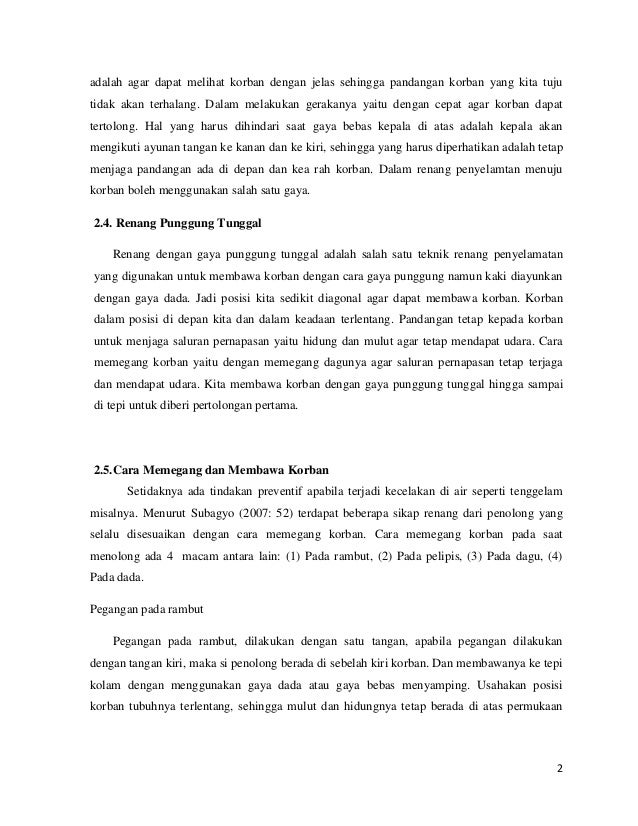 adalah agar dapat melihat korban dengan jelas sehingga pandangan korban yang kita tuju tidak akan terhalang. Dalam melakukan gerakanya yaitu dengan cepat agar korban dapat tertolong. Hal yang harus dihindari saat gaya bebas kepala di atas adalah kepala akan mengikuti ayunan tangan ke kanan dan ke kiri, sehingga yang harus diperhatikan adalah tetap menjaga pandangan ada di depan dan kea rah korban. Dalam renang penyelamtan menuju korban boleh menggunakan salah satu gaya.

2.4. Renang Punggung Tunggal

Renang dengan gaya punggung tunggal adalah salah satu teknik renang penyelamatan yang digunakan untuk membawa korban dengan cara gaya punggung namun kaki diayunkan dengan gaya dada. Jadi posisi kita sedikit diagonal agar dapat membawa korban. Korban dalam posisi di depan kita dan dalam keadaan terlentang. Pandangan tetap kepada korban untuk menjaga saluran pernapasan yaitu hidung dan mulut agar tetap mendapat udara. Cara memegang korban yaitu dengan memegang dagunya agar saluran pernapasan tetap terjaga dan mendapat udara. Kita membawa korban dengan gaya punggung tunggal hingga sampai di tepi untuk diberi pertolongan pertama.

2.5. Cara Memegang dan Membawa Korban

Setidaknya ada tindakan preventif apabila terjadi kecelakan di air seperti tenggelam misalnya. Menurut Subagyo (2007: 52) terdapat beberapa sikap renang dari penolong yang selalu disesuaikan dengan cara memegang korban. Cara memegang korban pada saat menolong ada 4 macam antara lain: (1) Pada rambut, (2) Pada pelipis, (3) Pada dagu, (4) Pada dada.

Pegangan pada rambut

Pegangan pada rambut, dilakukan dengan satu tangan, apabila pegangan dilakukan dengan tangan kiri, maka si penolong berada di sebelah kiri korban. Dan membawanya ke tepi kolam dengan menggunakan gaya dada atau gaya bebas menyamping. Usahakan posisi korban tubuhnya terlentang, sehingga mulut dan hidungnya tetap berada di atas permukaan

2